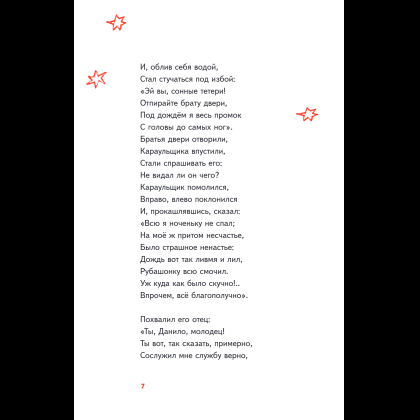 И, облив себя водой,
Стал стучаться под избой:
«Эй вы, сонные тетери!
Отпирайте брату двери,
Под дождём я весь промок
С головы до самых ног».
Братья двери отворили,
Караульщика впустили,
Стали спрашивать его:
Не видал ли он чего?
Караульщик помолился,
Вправо, влево поклонился
И, прокашлявшись, сказал:
«Всю я ноченьку не спал;
На моё ж притом несчастье,
Было страшное ненастье:
Дождь вот так ливмя и лил,
Рубашонку всю смочил.
Уж куда как было скучно!..
Впрочем, всё благополучно».

Похвалил его отец:
«Ты, Данило, молодец!
Ты вот, так сказать, примерно,
Сослужил мне службу верно,

7